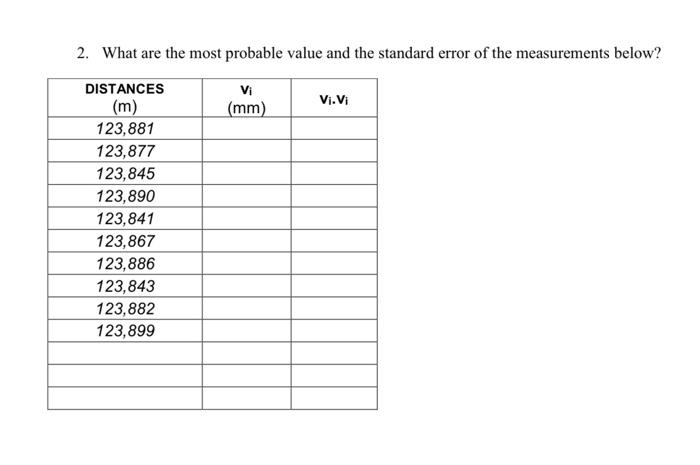 2. What are the most probable value and the standard error of the measurements below?

| DISTANCES (m) | $V_i$ (mm) | $V_i.V_i$ |
|---|---|---|
| 123,881 | | |
| 123,877 | | |
| 123,845 | | |
| 123,890 | | |
| 123,841 | | |
| 123,867 | | |
| 123,886 | | |
| 123,843 | | |
| 123,882 | | |
| 123,899 | | |
| | | |
| | | |
| | | |